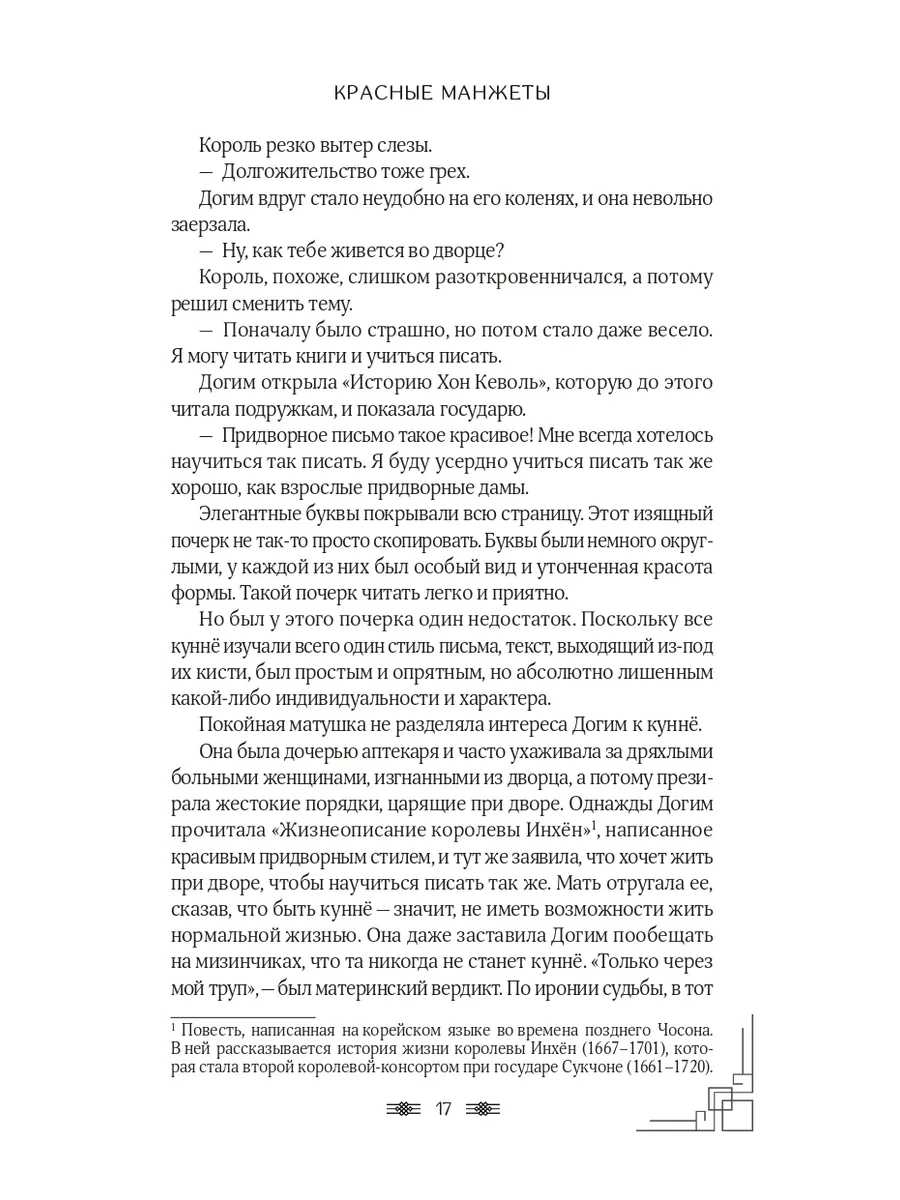 КРАСНЫЕ МАНЖЕТЫ

Король резко вытер слезы.

— Долгожительство тоже грех.

Догим вдруг стало неудобно на его коленях, и она невольно заерзала.

— Ну, как тебе живется во дворце?

Король, похоже, слишком разоткровенничался, а потому решил сменить тему.

— Поначалу было страшно, но потом стало даже весело. Я могу читать книги и учиться писать.

Догим открыла «Историю Хон Кеволь», которую до этого читала подружкам, и показала государю.

— Придворное письмо такое красивое! Мне всегда хотелось научиться так писать. Я буду усердно учиться писать так же хорошо, как взрослые придворные дамы.

Элегантные буквы покрывали всю страницу. Этот изящный почерк не так-то просто скопировать. Буквы были немного округлыми, у каждой из них был особый вид и утонченная красота формы. Такой почерк читать легко и приятно.

Но был у этого почерка один недостаток. Поскольку все куннё изучали всего один стиль письма, текст, выходящий из-под их кисти, был простым и опрятным, но абсолютно лишенным какой-либо индивидуальности и характера.

Покойная матушка не разделяла интереса Догим к куннё.

Она была дочерью аптекаря и часто ухаживала за дряхлыми больными женщинами, изгнанными из дворца, а потому презирала жестокие порядки, царящие при дворе. Однажды Догим прочитала «Жизнеописание королевы Инхён»$^1$, написанное красивым придворным стилем, и тут же заявила, что хочет жить при дворе, чтобы научиться писать так же. Мать отругала ее, сказав, что быть куннё — значит, не иметь возможности жить нормальной жизнью. Она даже заставила Догим пообещать на мизинчиках, что та никогда не станет куннё. «Только через мой труп», — был материнский вердикт. По иронии судьбы, в тот

$^1$ Повесть, написанная на корейском языке во времена позднего Чосона. В ней рассказывается история жизни королевы Инхён (1667–1701), которая стала второй королевой-консортом при государе Сукчоне (1661–1720).

17